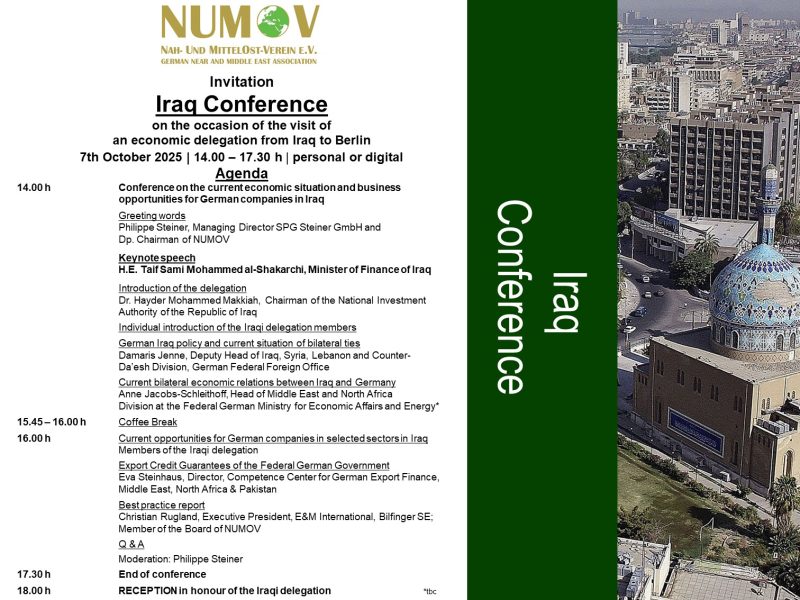 NUMOV

NAH- UND MITTELOST-VEREIN E.V.
GERMAN NEAR AND MIDDLE EAST ASSOCIATION

Invitation

Iraq Conference

on the occasion of the visit of an economic delegation from Iraq to Berlin

7th October 2025 | 14.00 – 17.30 h | personal or digital

Agenda

14.00 h
Conference on the current economic situation and business opportunities for German companies in Iraq

Greeting words
Philippe Steiner, Managing Director SPG Steiner GmbH and Dp. Chairman of NUMOV

Keynote speech
H.E. Taif Sami Mohammed al-Shakarchi, Minister of Finance of Iraq

Introduction of the delegation
Dr. Hayder Mohammed Makkiah, Chairman of the National Investment Authority of the Republic of Iraq

Individual introduction of the Iraqi delegation members

German Iraq policy and current situation of bilateral ties
Damaris Jenne, Deputy Head of Iraq, Syria, Lebanon and Counter-Da'esh Division, German Federal Foreign Office

Current bilateral economic relations between Iraq and Germany
Anne Jacobs-Schleithoff, Head of Middle East and North Africa Division at the Federal German Ministry for Economic Affairs and Energy*

15.45 – 16.00 h
Coffee Break

16.00 h
Current opportunities for German companies in selected sectors in Iraq
Members of the Iraqi delegation

Export Credit Guarantees of the Federal German Government
Eva Steinhaus, Director, Competence Center for German Export Finance, Middle East, North Africa & Pakistan

Best practice report
Christian Rugland, Executive President, E&M International, Bilfinger SE; Member of the Board of NUMOV

Q & A

Moderation: Philippe Steiner

17.30 h
End of conference

18.00 h
RECEPTION in honour of the Iraqi delegation

*tbc

Iraq Conference